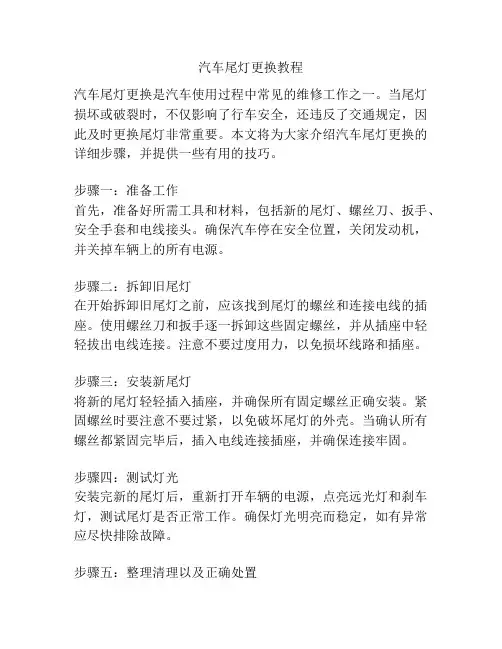 汽车尾灯更换教程

汽车尾灯更换是汽车使用过程中常见的维修工作之一。当尾灯损坏或破裂时，不仅影响了行车安全，还违反了交通规定，因此及时更换尾灯非常重要。本文将为大家介绍汽车尾灯更换的详细步骤，并提供一些有用的技巧。

步骤一：准备工作
首先，准备好所需工具和材料，包括新的尾灯、螺丝刀、扳手、安全手套和电线接头。确保汽车停在安全位置，关闭发动机，并关掉车辆上的所有电源。

步骤二：拆卸旧尾灯
在开始拆卸旧尾灯之前，应该找到尾灯的螺丝和连接电线的插座。使用螺丝刀和扳手逐一拆卸这些固定螺丝，并从插座中轻轻拔出电线连接。注意不要过度用力，以免损坏线路和插座。

步骤三：安装新尾灯
将新的尾灯轻轻插入插座，并确保所有固定螺丝正确安装。紧固螺丝时要注意不要过紧，以免破坏尾灯的外壳。当确认所有螺丝都紧固完毕后，插入电线连接插座，并确保连接牢固。

步骤四：测试灯光
安装完新的尾灯后，重新打开车辆的电源，点亮远光灯和刹车灯，测试尾灯是否正常工作。确保灯光明亮而稳定，如有异常应尽快排除故障。

步骤五：整理清理以及正确处置